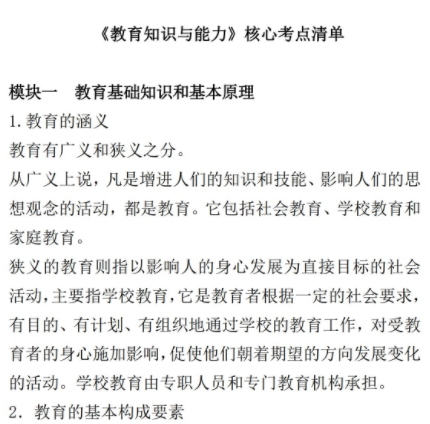 《教育知识与能力》核心考点清单

模块一　教育基础知识和基本原理

1. 教育的涵义

教育有广义和狭义之分。

从广义上说，凡是增进人们的知识和技能、影响人们的思想观念的活动，都是教育。它包括社会教育、学校教育和家庭教育。

狭义的教育则指以影响人的身心发展为直接目标的社会活动，主要指学校教育，它是教育者根据一定的社会要求，有目的、有计划、有组织地通过学校的教育工作，对受教育者的身心施加影响，促使他们朝着期望的方向发展变化的活动。学校教育由专职人员和专门教育机构承担。

2. 教育的基本构成要素